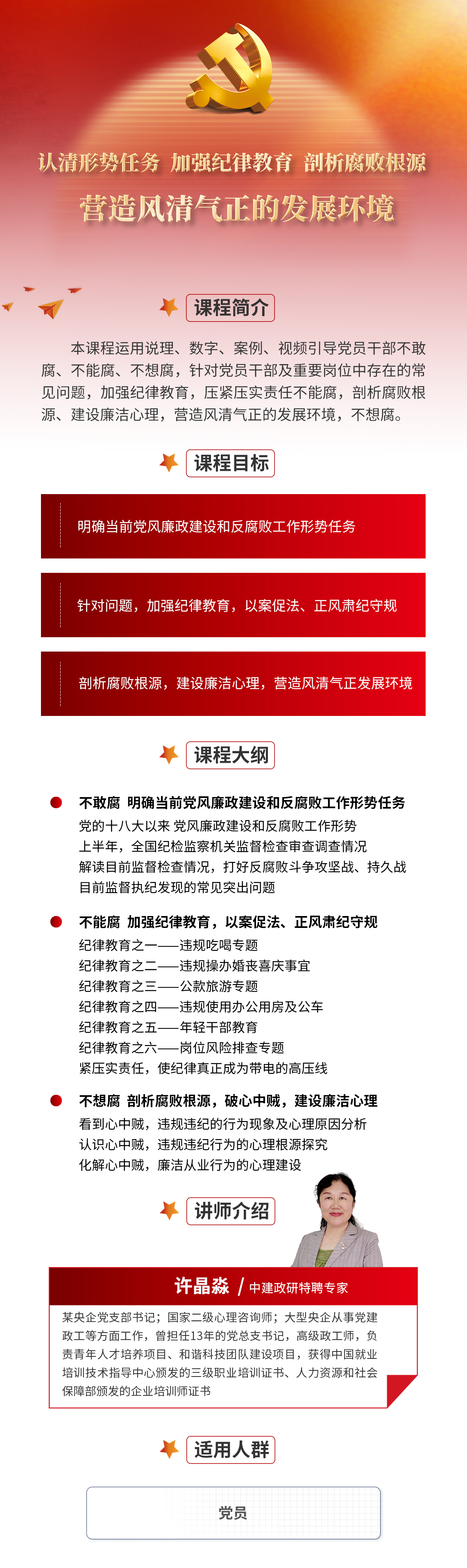 认清形势任务 加强纪律教育 剖析腐败根源

营造风清气正的发展环境

课程简介

本课程运用说理、数字、案例、视频引导党员干部不敢腐、不能腐、不想腐，针对党员干部及重要岗位中存在的常见问题，加强纪律教育，压紧压实责任不能腐，剖析腐败根源、建设廉洁心理，营造风清气正的发展环境，不想腐。

课程目标

明确当前党风廉政建设和反腐败工作形势任务

针对问题，加强纪律教育，以案促法、正风肃纪守规

剖析腐败根源，建设廉洁心理，营造风清气正发展环境

课程大纲

不敢腐 明确当前党风廉政建设和反腐败工作形势任务
党的十八大以来 党风廉政建设和反腐败工作形势
上半年，全国纪检监察机关监督检查审查调查情况
解读目前监督检查情况，打好反腐败斗争攻坚战、持久战
目前监督执纪发现的常见突出问题

不能腐 加强纪律教育，以案促法、正风肃纪守规
纪律教育之一——违规吃喝专题
纪律教育之二——违规操办婚丧喜庆事宜
纪律教育之三——公款旅游专题
纪律教育之四——违规使用办公用房及公车
纪律教育之五——年轻干部教育
纪律教育之六——岗位风险排查专题
紧压实责任，使纪律真正成为带电的高压线

不想腐 剖析腐败根源，破心中贼，建设廉洁心理
看到心中贼，违规违纪的行为现象及心理原因分析
认识心中贼，违规违纪行为的心理根源探究
化解心中贼，廉洁从业行为的心理建设

讲师介绍

许晶淼 / 中建政研特聘专家

某央企党支部书记；国家二级心理咨询师；大型央企从事党建政工等方面工作，曾担任13年的党总支书记，高级政工师，负责青年人才培养项目、和谐科技团队建设项目，获得中国就业培训技术指导中心颁发的三级职业培训证书、人力资源和社会保障部颁发的企业培训师证书

适用人群

党员